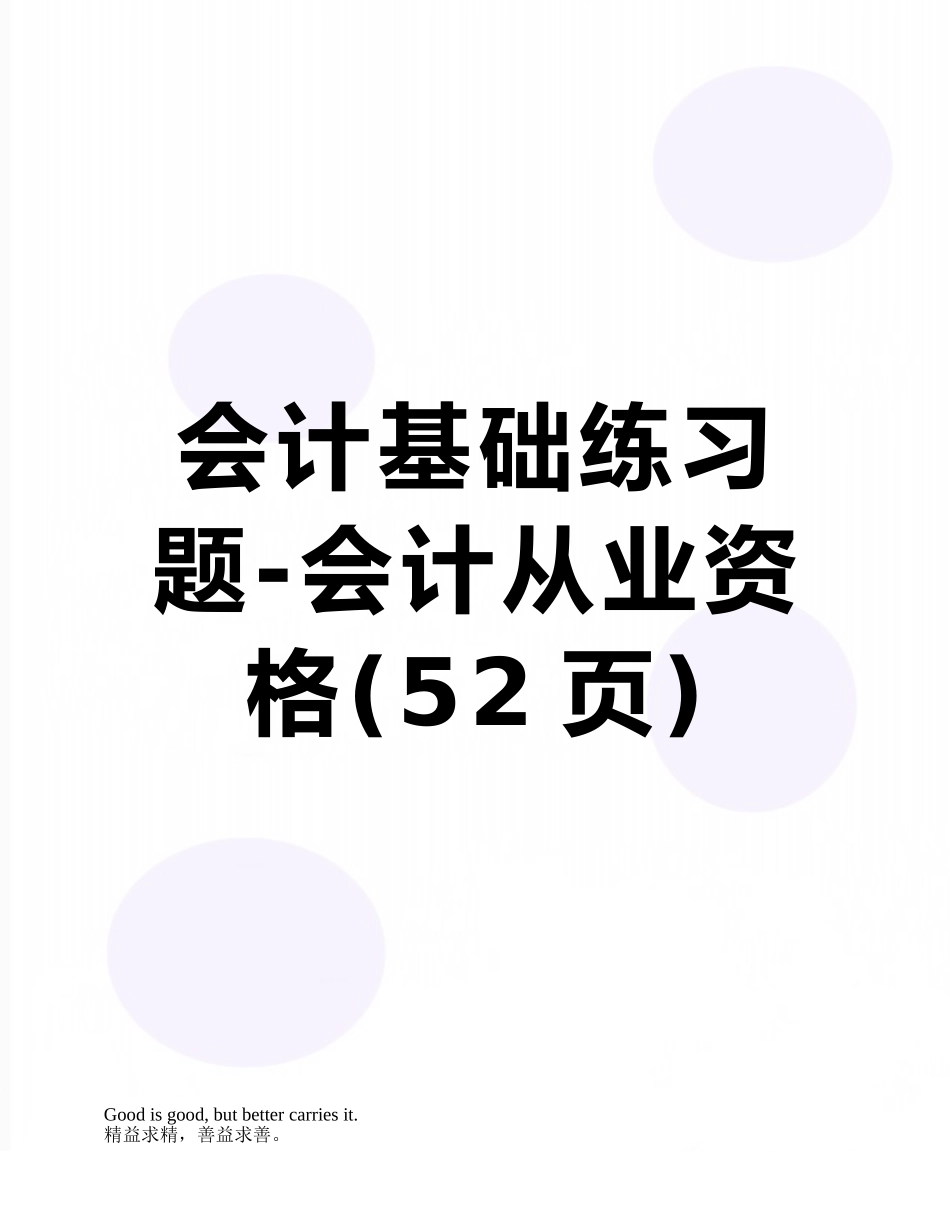 会计基础练习题-会计从业资格(52页)

Good is good, but better carries it.
精益求精，善益求善。